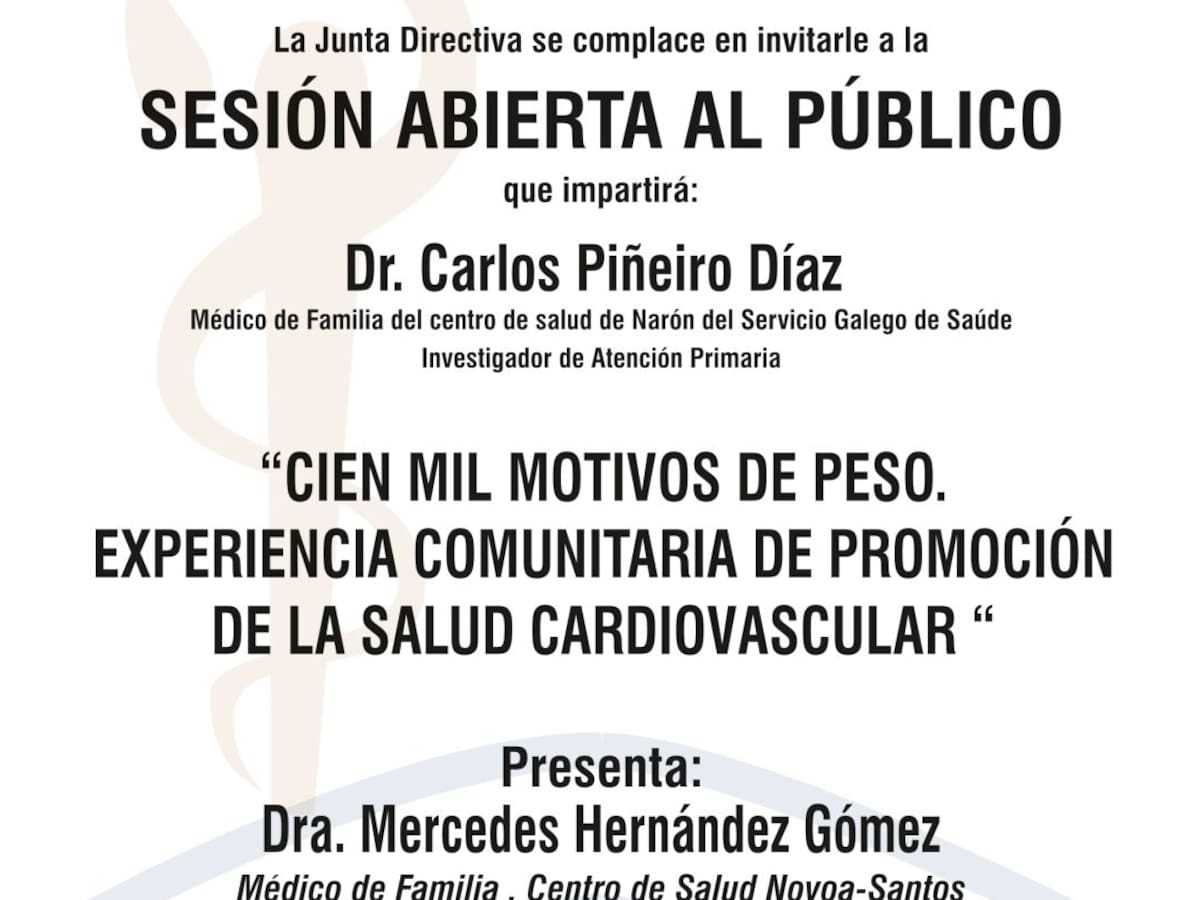 La Junta Directiva se complace en invitarle a la

SESIÓN ABIERTA AL PÚBLICO

que impartirá:

Dr. Carlos Piñeiro Díaz

Médico de Familia del centro de salud de Narón del Servicio Galego de Saúde
Investigador de Atención Primaria

“CIEN MIL MOTIVOS DE PESO. EXPERIENCIA COMUNITARIA DE PROMOCIÓN DE LA SALUD CARDIOVASCULAR “

Presenta:

Dra. Mercedes Hernández Gómez

Médico de Familia . Centro de Salud Novoa-Santos